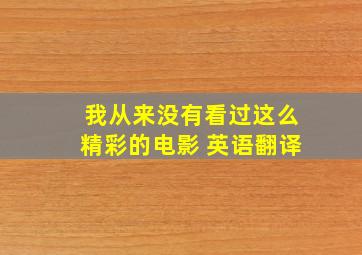 我从来没有看过这么精彩的电影 英语翻译